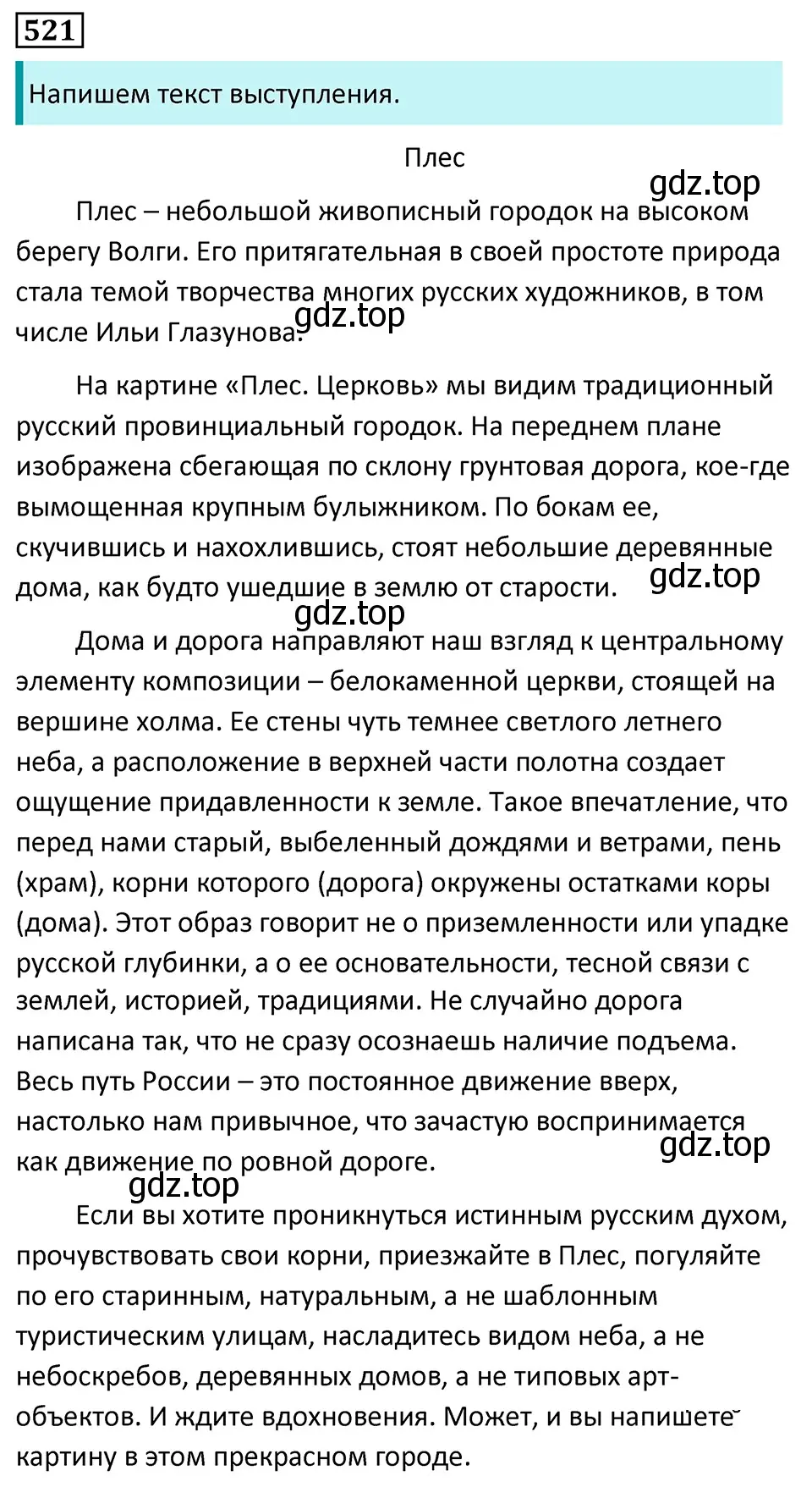 521

Напишем текст выступления.

Плес

gdz.top

Плес – небольшой живописный городок на высоком берегу Волги. Его притягательная в своей простоте природа стала темой творчества многих русских художников, в том числе Ильи Глазунова.

gdz.top

На картине «Плес. Церковь» мы видим традиционный русский провинциальный городок. На переднем плане изображена сбегающая по склону грунтовая дорога, кое-где вымощенная крупным булыжником. По бокам ее, скучившись и нахохлившись, стоят небольшие деревянные дома, как будто ушедшие в землю от старости.

gdz.top

gdz.top

Дома и дорога направляют наш взгляд к центральному элементу композиции – белокаменной церкви, стоящей на вершине холма. Ее стены чуть темнее светлого летнего неба, а расположение в верхней части полотна создает ощущение придавленности к земле. Такое впечатление, что перед нами старый, выбеленный дождями и ветрами, пень (храм), корни которого (дорога) окружены остатками коры (дома). Этот образ говорит не о приземленности или упадке русской глубинки, а о ее основательности, тесной связи с землей, историей, традициями. Не случайно дорога написана так, что не сразу осознаешь наличие подъема. Весь путь России – это постоянное движение вверх, настолько нам привычное, что зачастую воспринимается как движение по ровной дороге.

gdz.top

gdz.top

Если вы хотите проникнуться истинным русским духом, прочувствовать свои корни, приезжайте в Плес, погуляйте по его старинным, натуральным, а не шаблонным туристическим улицам, насладитесь видом неба, а не небоскребов, деревянных домов, а не типовых арт-объектов. И ждите вдохновения. Может, и вы напишете картину в этом прекрасном городе.